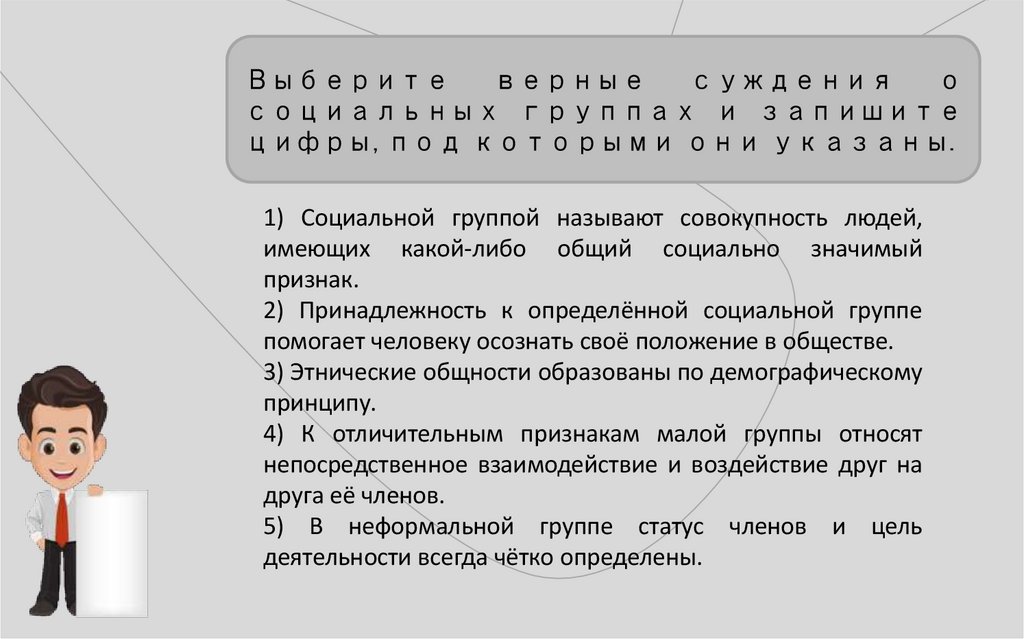 Выберите верные суждения о социальных группах и запишите цифры, под которыми они указаны.

1) Социальной группой называют совокупность людей, имеющих какой-либо общий социально значимый признак.
2) Принадлежность к определённой социальной группе помогает человеку осознать своё положение в обществе.
3) Этнические общности образованы по демографическому принципу.
4) К отличительным признакам малой группы относят непосредственное взаимодействие и воздействие друг на друга её членов.
5) В неформальной группе статус членов и цель деятельности всегда чётко определены.